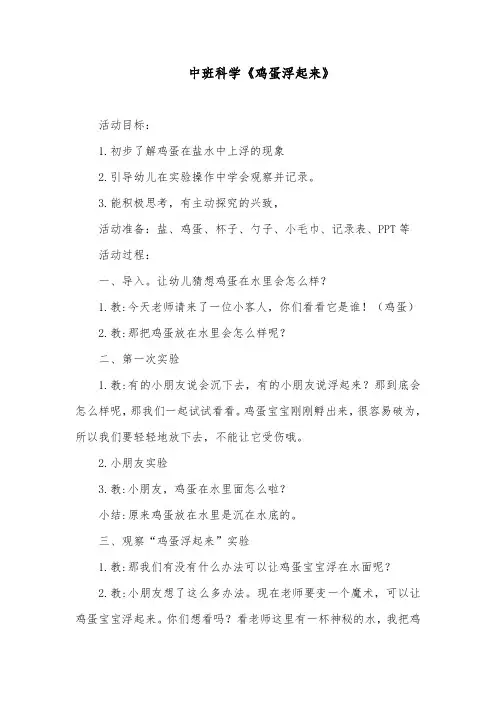 中班科学《鸡蛋浮起来》

活动目标：

1.初步了解鸡蛋在盐水中上浮的现象

2.引导幼儿在实验操作中学会观察并记录。

3.能积极思考，有主动探究的兴致，

活动准备：盐、鸡蛋、杯子、勺子、小毛巾、记录表、PPT等

活动过程：

一、导入。让幼儿猜想鸡蛋在水里会怎么样？

1.教:今天老师请来了一位小客人，你们看看它是谁！（鸡蛋）

2.教:那把鸡蛋放在水里会怎么样呢？

二、第一次实验

1.教:有的小朋友说会沉下去，有的小朋友说浮起来？那到底会怎么样呢，那我们一起试试看看。鸡蛋宝宝刚刚孵出来，很容易破为，所以我们要轻轻地放下去，不能让它受伤哦。

2.小朋友实验

3.教:小朋友，鸡蛋在水里面怎么啦？

小结:原来鸡蛋放在水里是沉在水底的。

三、观察“鸡蛋浮起来”实验

1.教:那我们有没有什么办法可以让鸡蛋宝宝浮在水面呢？

2.教:小朋友想了这么多办法。现在老师要变一个魔术，可以让鸡蛋宝宝浮起来。你们想看吗？看老师这里有一杯神秘的水，我把鸡